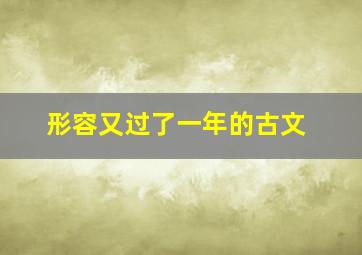 形容又过了一年的古文